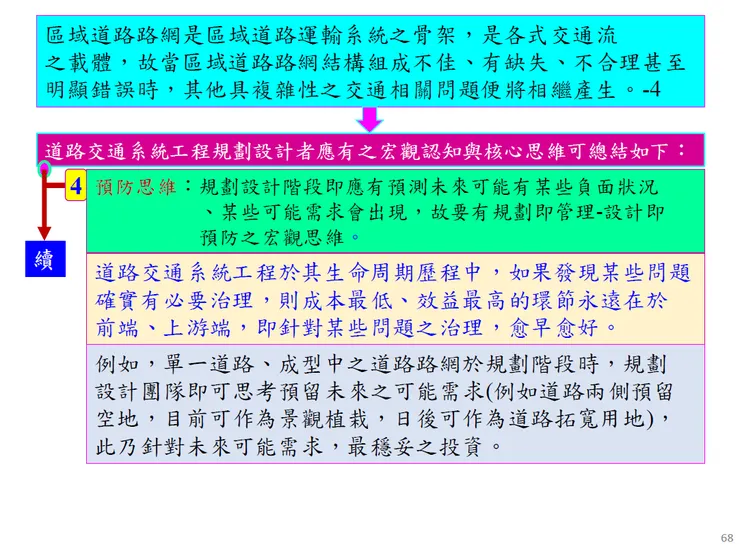 區域道路路網是區域道路運輸系統之骨架，是各式交通流之載體，故當區域道路路網結構組成不佳、有缺失、不合理甚至明顯錯誤時，其他具複雜性之交通相關問題便將相繼產生。-4

道路交通系統工程規劃設計者應有之宏觀認知與核心思維可總結如下：

4 預防思維：規劃設計階段即應有預測未來可能有某些負面狀況、某些可能需求會出現，故要有規劃即管理-設計即預防之宏觀思維。

續

道路交通系統工程於其生命周期歷程中，如果發現某些問題確實有必要治理，則成本最低、效益最高的環節永遠在於前端、上游端，即針對某些問題之治理，愈早愈好。

例如，單一道路、成型中之道路路網於規劃階段時，規劃設計團隊即可思考預留未來之可能需求(例如道路兩側預留空地，目前可作為景觀植栽，日後可作為道路拓寬用地)，此乃針對未來可能需求，最穩妥之投資。

68